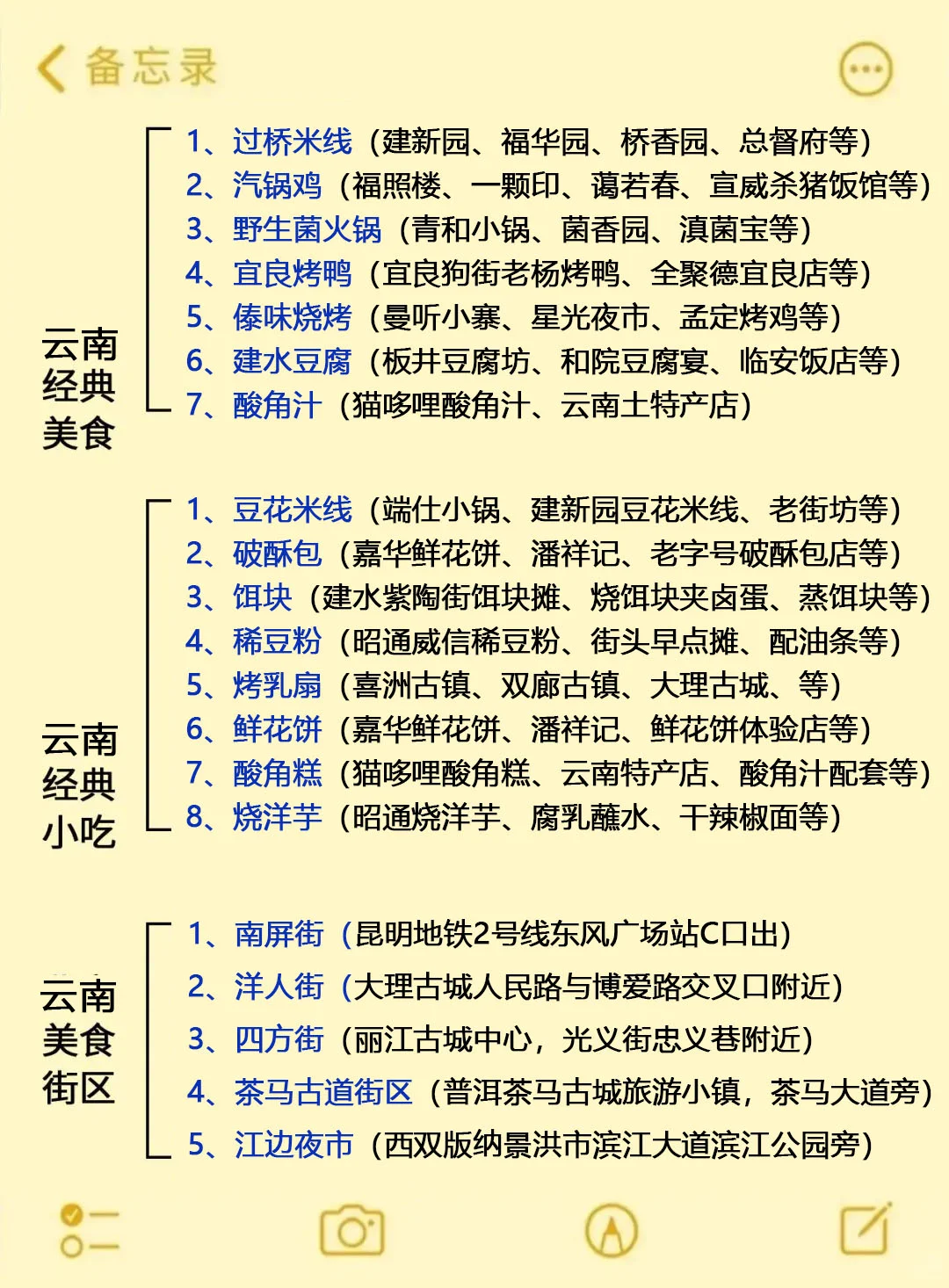 备忘录

云南经典美食

1、过桥米线（建新园、福华园、桥香园、总督府等）
2、汽锅鸡（福照楼、一颗印、蔼若春、宣威杀猪饭馆等）
3、野生菌火锅（青和小锅、菌香园、滇菌宝等）
4、宜良烤鸭（宜良狗街老杨烤鸭、全聚德宜良店等）
5、傣味烧烤（曼听小寨、星光夜市、孟定烤鸡等）
6、建水豆腐（板井豆腐坊、和院豆腐宴、临安饭店等）
7、酸角汁（猫哆哩酸角汁、云南土特产店）

云南经典小吃

1、豆花米线（端仕小锅、建新园豆花米线、老街坊等）
2、破酥包（嘉华鲜花饼、潘祥记、老字号破酥包店等）
3、饵块（建水紫陶街饵块摊、烧饵块夹卤蛋、蒸饵块等）
4、稀豆粉（昭通威信稀豆粉、街头早点摊、配油条等）
5、烤乳扇（喜洲古镇、双廊古镇、大理古城、等）
6、鲜花饼（嘉华鲜花饼、潘祥记、鲜花饼体验店等）
7、酸角糕（猫哆哩酸角糕、云南特产店、酸角汁配套等）
8、烧洋芋（昭通烧洋芋、腐乳蘸水、干辣椒面等）

云南美食街区

1、南屏街（昆明地铁2号线东风广场站C口出）
2、洋人街（大理古城人民路与博爱路交叉口附近）
3、四方街（丽江古城中心，光义街忠义巷附近）
4、茶马古道街区（普洱茶马古城旅游小镇，茶马大道旁）
5、江边夜市（西双版纳景洪市滨江大道滨江公园旁）